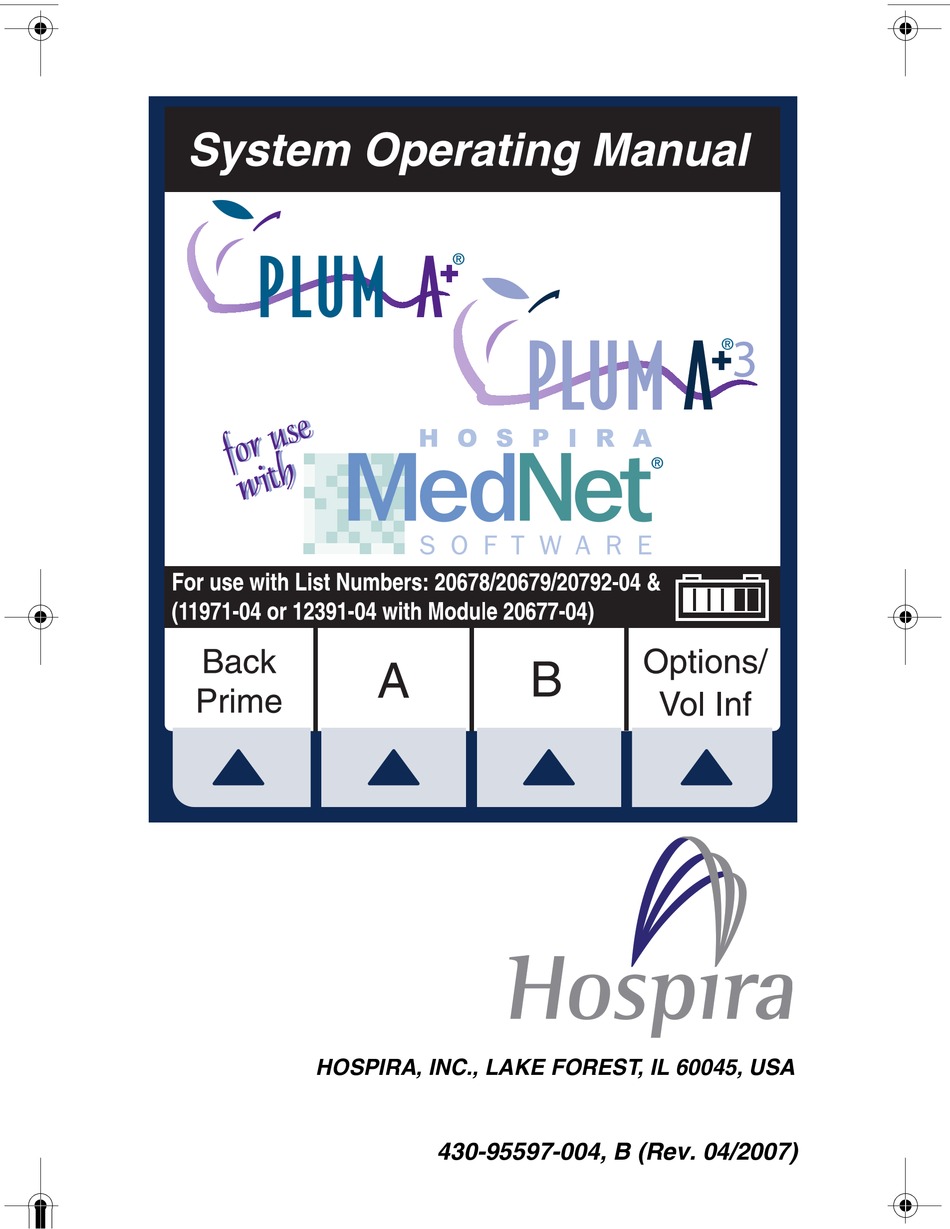 System Operating Manual

PLUM A+®

PLUM A+®3

for use with

HOSPIRA
MedNet®
SOFTWARE

For use with List Numbers: 20678/20679/20792-04 & (11971-04 or 12391-04 with Module 20677-04)

Back Prime

A

B

Options/ Vol Inf

Hospira

HOSPIRA, INC., LAKE FOREST, IL 60045, USA

430-95597-004, B (Rev. 04/2007)